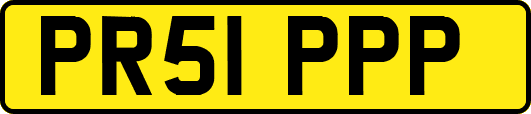 PR51 PPP